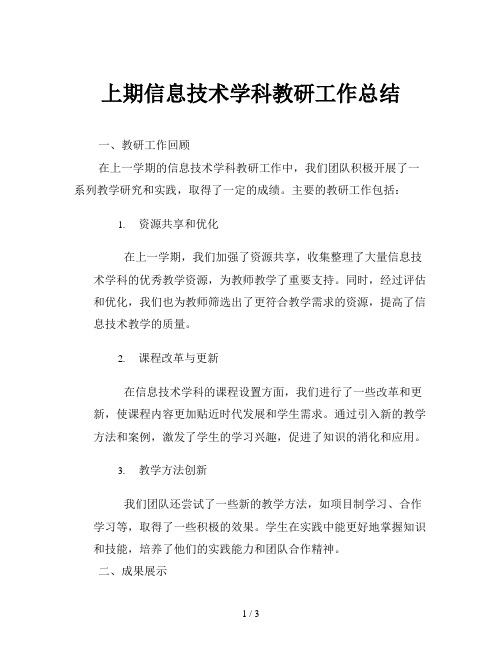 上期信息技术学科教研工作总结

一、教研工作回顾

在上一学期的信息技术学科教研工作中，我们团队积极开展了一系列教学研究和实践，取得了一定的成绩。主要的教研工作包括：

1. 资源共享和优化

在上一学期，我们加强了资源共享，收集整理了大量信息技术学科的优秀教学资源，为教师教学了重要支持。同时，经过评估和优化，我们也为教师筛选出了更符合教学需求的资源，提高了信息技术教学的质量。

2. 课程改革与更新

在信息技术学科的课程设置方面，我们进行了一些改革和更新，使课程内容更加贴近时代发展和学生需求。通过引入新的教学方法和案例，激发了学生的学习兴趣，促进了知识的消化和应用。

3. 教学方法创新

我们团队还尝试了一些新的教学方法，如项目制学习、合作学习等，取得了一些积极的效果。学生在实践中能更好地掌握知识和技能，培养了他们的实践能力和团队合作精神。

二、成果展示

1 / 3